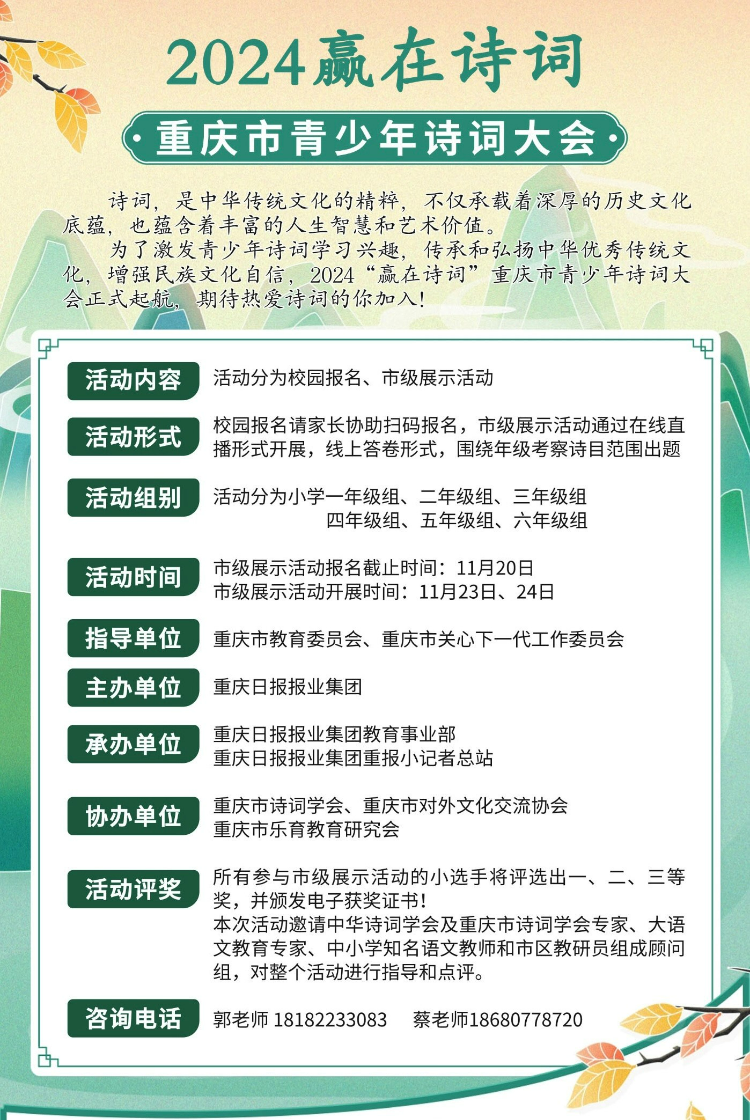 2024赢在诗词

重庆市青少年诗词大会

诗词，是中华传统文化的精粹，不仅承载着深厚的历史文化底蕴，也蕴含着丰富的人生智慧和艺术价值。

为了激发青少年诗词学习兴趣，传承和弘扬中华优秀传统文化，增强民族文化自信，2024“赢在诗词”重庆市青少年诗词大会正式起航，期待热爱诗词的你加入！

活动内容
活动分为校园报名、市级展示活动

活动形式
校园报名请家长协助扫码报名，市级展示活动通过在线直播形式开展，线上答卷形式，围绕年级考察诗目范围出题

活动组别
活动分为小学一年级组、二年级组、三年级组
四年级组、五年级组、六年级组

活动时间
市级展示活动报名截止时间：11月20日
市级展示活动开展时间：11月23日、24日

指导单位
重庆市教育委员会、重庆市关心下一代工作委员会

主办单位
重庆日报报业集团

承办单位
重庆日报报业集团教育事业部
重庆日报报业集团重报小记者总站

协办单位
重庆市诗词学会、重庆市对外文化交流协会
重庆市乐育教育研究会

活动评奖
所有参与市级展示活动的小选手将评选出一、二、三等奖，并颁发电子获奖证书！
本次活动邀请中华诗词学会及重庆市诗词学会专家、大语文教育专家、中小学知名语文教师和市区教研员组成顾问组，对整个活动进行指导和点评。

咨询电话
郭老师 18182233083　蔡老师18680778720